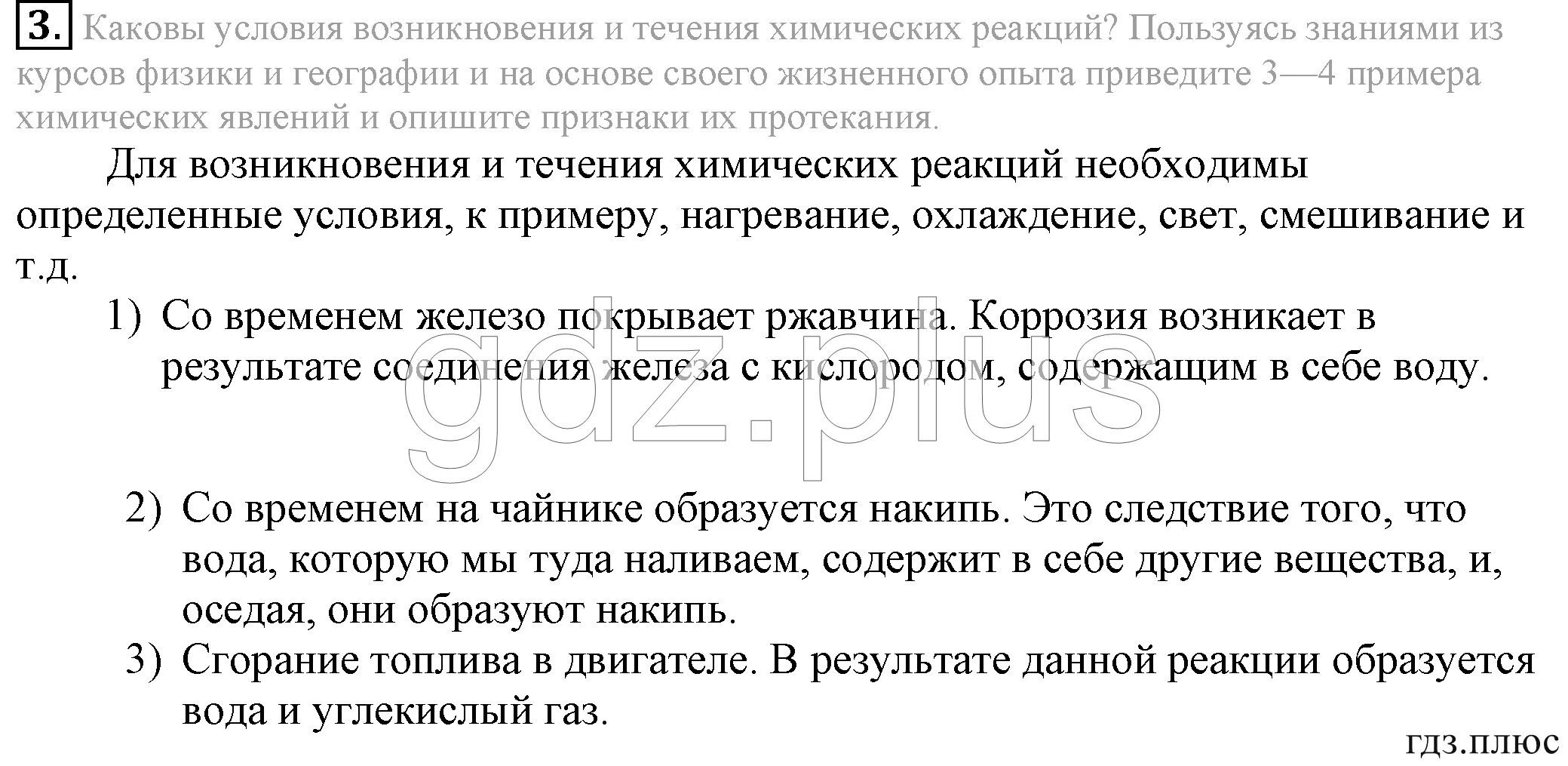 3. Каковы условия возникновения и течения химических реакций? Пользуясь знаниями из курсов физики и географии и на основе своего жизненного опыта приведите 3—4 примера химических явлений и опишите признаки их протекания.

Для возникновения и течения химических реакций необходимы определенные условия, к примеру, нагревание, охлаждение, свет, смешивание и т.д.

1) Со временем железо покрывает ржавчина. Коррозия возникает в результате соединения железа с кислородом, содержащим в себе воду.

gdz.plus

2) Со временем на чайнике образуется накипь. Это следствие того, что вода, которую мы туда наливаем, содержит в себе другие вещества, и, оседая, они образуют накипь.

3) Сгорание топлива в двигателе. В результате данной реакции образуется вода и углекислый газ.

гдз.плюс